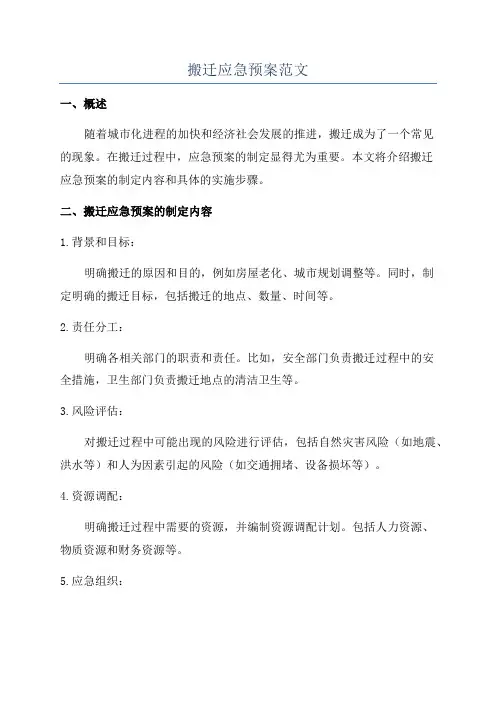 搬迁应急预案范文

一、概述

随着城市化进程的加快和经济社会发展的推进，搬迁成为了一个常见的现象。在搬迁过程中，应急预案的制定显得尤为重要。本文将介绍搬迁应急预案的制定内容和具体的实施步骤。

二、搬迁应急预案的制定内容

1.背景和目标：

明确搬迁的原因和目的，例如房屋老化、城市规划调整等。同时，制定明确的搬迁目标，包括搬迁的地点、数量、时间等。

2.责任分工：

明确各相关部门的职责和责任。比如，安全部门负责搬迁过程中的安全措施，卫生部门负责搬迁地点的清洁卫生等。

3.风险评估：

对搬迁过程中可能出现的风险进行评估，包括自然灾害风险（如地震、洪水等）和人为因素引起的风险（如交通拥堵、设备损坏等）。

4.资源调配：

明确搬迁过程中需要的资源，并编制资源调配计划。包括人力资源、物质资源和财务资源等。

5.应急组织：